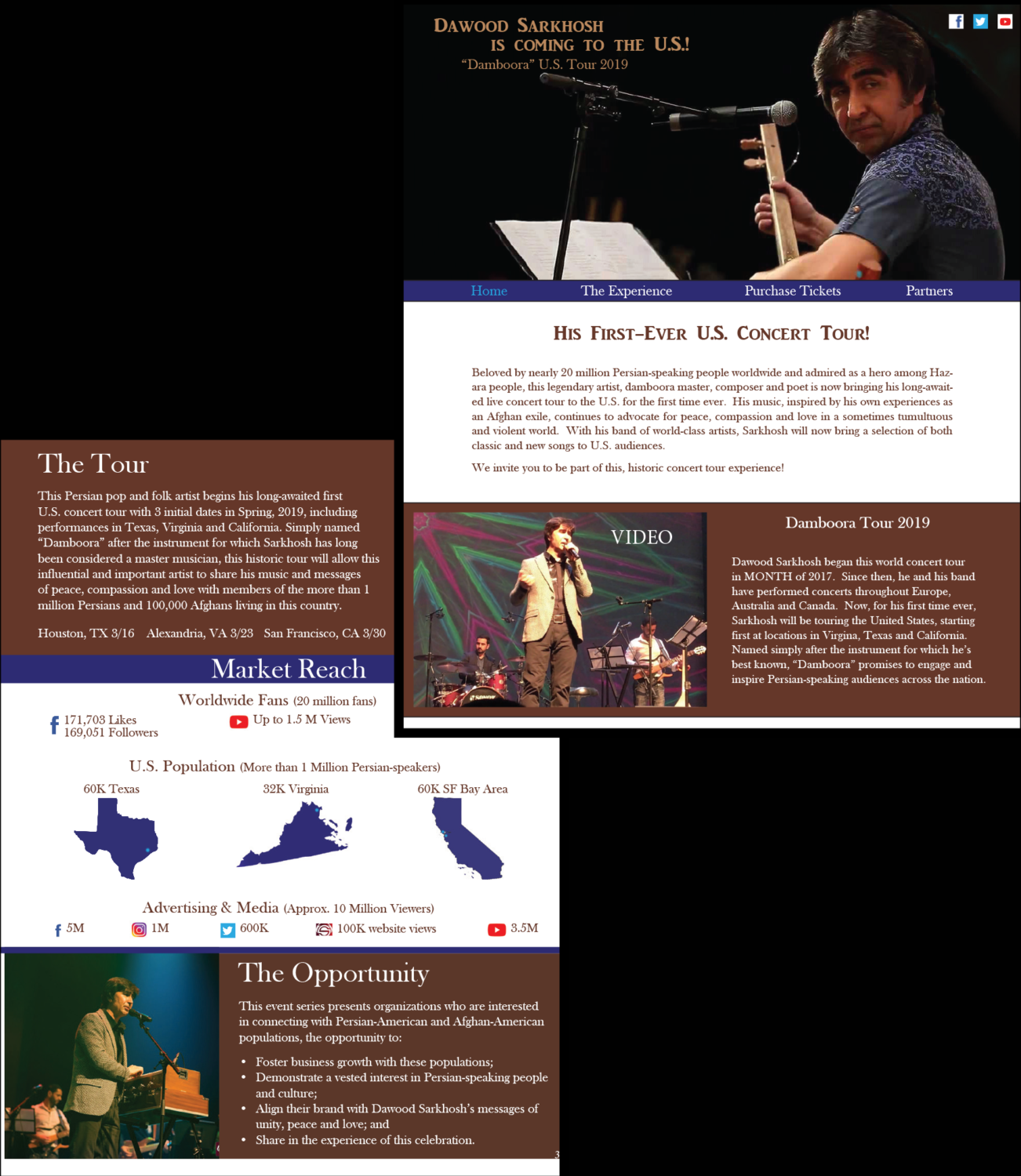 DAWOOD SARKHOSH
IS COMING TO THE U.S.!
"Damboora" U.S. Tour 2019

Home The Experience Purchase Tickets Partners

HIS FIRST-EVER U.S. CONCERT TOUR!

Beloved by nearly 20 million Persian-speaking people worldwide and admired as a hero among Hazara people, this legendary artist, damboora master, composer and poet is now bringing his long-awaited live concert tour to the U.S. for the first time ever. His music, inspired by his own experiences as an Afghan exile, continues to advocate for peace, compassion and love in a sometimes tumultuous and violent world. With his band of world-class artists, Sarkhosh will now bring a selection of both classic and new songs to U.S. audiences.

We invite you to be part of this, historic concert tour experience!

VIDEO

Damboora Tour 2019

Dawood Sarkhosh began this world concert tour in MONTH of 2017. Since then, he and his band have performed concerts throughout Europe, Australia and Canada. Now, for his first time ever, Sarkhosh will be touring the United States, starting first at locations in Virgina, Texas and California. Named simply after the instrument for which he's best known, "Damboora" promises to engage and inspire Persian-speaking audiences across the nation.

The Tour

This Persian pop and folk artist begins his long-awaited first U.S. concert tour with 3 initial dates in Spring, 2019, including performances in Texas, Virginia and California. Simply named "Damboora" after the instrument for which Sarkhosh has long been considered a master musician, this historic tour will allow this influential and important artist to share his music and messages of peace, compassion and love with members of the more than 1 million Persians and 100,000 Afghans living in this country.

Houston, TX 3/16 Alexandria, VA 3/23 San Francisco, CA 3/30

Market Reach

Worldwide Fans (20 million fans)

171,703 Likes
169,051 Followers

Up to 1.5 M Views

U.S. Population (More than 1 Million Persian-speakers)

60K Texas 32K Virginia 60K SF Bay Area

Advertising & Media (Approx. 10 Million Viewers)

5M 1M 600K 100K website views 3.5M

The Opportunity

This event series presents organizations who are interested in connecting with Persian-American and Afghan-American populations, the opportunity to:

• Foster business growth with these populations;
• Demonstrate a vested interest in Persian-speaking people and culture;
• Align their brand with Dawood Sarkhosh's messages of unity, peace and love; and
• Share in the experience of this celebration.

3